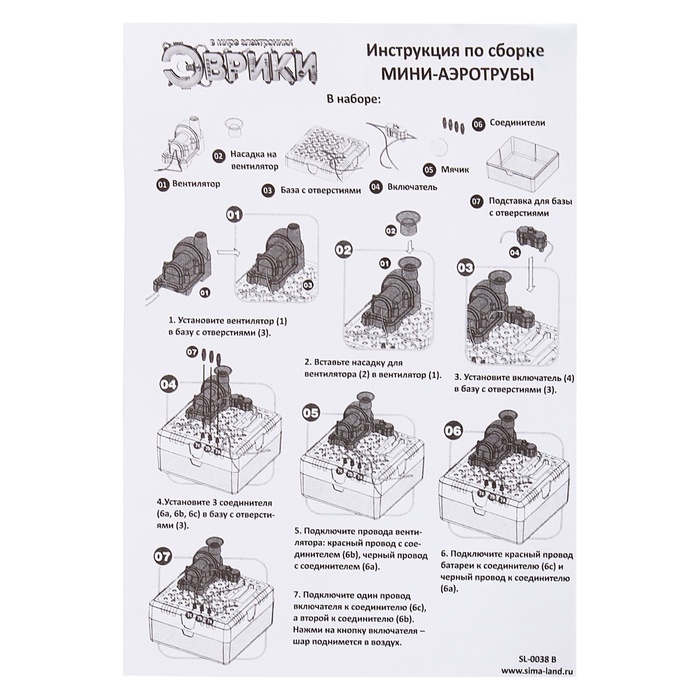 в мире электроники
ЭВРИКИ

Инструкция по сборке
МИНИ-АЭРОТРУБЫ

В наборе:

01 Вентилятор
02 Насадка на вентилятор
03 База с отверстиями
04 Включатель
05 Мячик
06 Соединители
07 Подставка для базы с отверстиями

01
01
03
1. Установите вентилятор (1) в базу с отверстиями (3).

02
02
01
2. Вставьте насадку для вентилятора (2) в вентилятор (1).

03
04
3. Установите включатель (4) в базу с отверстиями (3).

04
07
4.Установите 3 соединителя (6a, 6b, 6c) в базу с отверстиями (3).

05
5. Подключите провода вентилятора: красный провод с соединителем (6b), черный провод с соединителем (6a).

06
6. Подключите красный провод батареи к соединителю (6c) и черный провод к соединителю (6a).

07
7. Подключите один провод включателя к соединителю (6c), а второй к соединителю (6b). Нажми на кнопку включателя – шар поднимется в воздух.

SL-0038 B
www.sima-land.ru